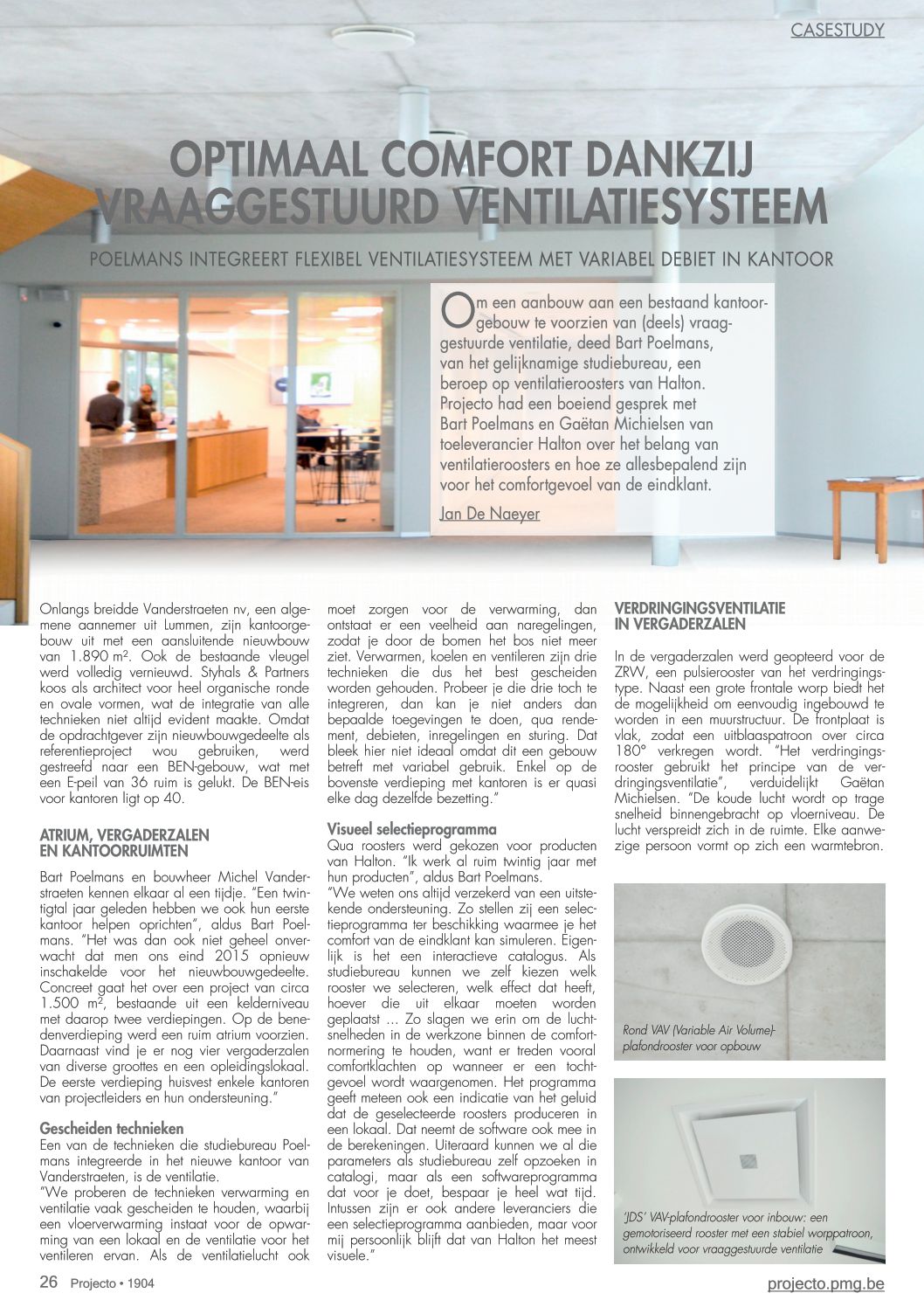 CASESTUDY

OPTIMAAL COMFORT DANKZIJ VRAAGGESTUURD VENTILATIESYSTEEM

POELMANS INTEGREERT FLEXIBEL VENTILATIESYSTEEM MET VARIABEL DEBIET IN KANTOOR

Om een aanbouw aan een bestaand kantoorgebouw te voorzien van (deels) vraaggestuurde ventilatie, deed Bart Poelmans, van het gelijknamige studiebureau, een beroep op ventilatieroosters van Halton. Projecto had een boeiend gesprek met Bart Poelmans en Gaëtan Michielsen van toeleverancier Halton over het belang van ventilatieroosters en hoe ze allesbepalend zijn voor het comfortgevoel van de eindklant.

Jan De Naeyer

Onlangs breidde Vanderstraeten nv, een algemene aannemer uit Lummen, zijn kantoorgebouw uit met een aansluitende nieuwbouw van 1.890 m². Ook de bestaande vleugel werd volledig vernieuwd. Styhals & Partners koos als architect voor heel organische ronde en ovale vormen, wat de integratie van alle technieken niet altijd evident maakte. Omdat de opdrachtgever zijn nieuwbouwgedeelte als referentieproject wou gebruiken, werd gestreefd naar een BEN-gebouw, wat met een E-peil van 36 ruim is gelukt. De BEN-eis voor kantoren ligt op 40.

ATRIUM, VERGADERZALEN EN KANTOORRUIMTEN

Bart Poelmans en bouwheer Michel Vanderstraeten kennen elkaar al een tijdje. "Een twintigtal jaar geleden hebben we ook hun eerste kantoor helpen oprichten", aldus Bart Poelmans. "Het was dan ook niet geheel onverwacht dat men ons eind 2015 opnieuw inschakelde voor het nieuwbouwgedeelte. Concreet gaat het over een project van circa 1.500 m², bestaande uit een kelderniveau met daarop twee verdiepingen. Op de benedenverdieping werd een ruim atrium voorzien. Daarnaast vind je er nog vier vergaderzalen van diverse groottes en een opleidingslokaal. De eerste verdieping huisvest enkele kantoren van projectleiders en hun ondersteuning."

Gescheiden technieken
Een van de technieken die studiebureau Poelmans integreerde in het nieuwe kantoor van Vanderstraeten, is de ventilatie.
"We proberen de technieken verwarming en ventilatie vaak gescheiden te houden, waarbij een vloerverwarming instaat voor de opwarming van een lokaal en de ventilatie voor het ventileren ervan. Als de ventilatielucht ook moet zorgen voor de verwarming, dan ontstaat er een veelheid aan naregelingen, zodat je door de bomen het bos niet meer ziet. Verwarmen, koelen en ventileren zijn drie technieken die dus het best gescheiden worden gehouden. Probeer je die drie toch te integreren, dan kan je niet anders dan bepaalde toegevingen te doen, qua rendement, debieten, inregelingen en sturing. Dat bleek hier niet ideaal omdat dit een gebouw betreft met variabel gebruik. Enkel op de bovenste verdieping met kantoren is er quasi elke dag dezelfde bezetting."

Visueel selectieprogramma
Qua roosters werd gekozen voor producten van Halton. "Ik werk al ruim twintig jaar met hun producten", aldus Bart Poelmans.
"We weten ons altijd verzekerd van een uitstekende ondersteuning. Zo stellen zij een selectieprogramma ter beschikking waarmee je het comfort van de eindklant kan simuleren. Eigenlijk is het een interactieve catalogus. Als studiebureau kunnen we zelf kiezen welk rooster we selecteren, welk effect dat heeft, hoever die uit elkaar moeten worden geplaatst ... Zo slagen we erin om de luchtsnelheden in de werkzone binnen de comfortnormering te houden, want er treden vooral comfortklachten op wanneer er een tochtgevoel wordt waargenomen. Het programma geeft meteen ook een indicatie van het geluid dat de geselecteerde roosters produceren in een lokaal. Dat neemt de software ook mee in de berekeningen. Uiteraard kunnen we al die parameters als studiebureau zelf opzoeken in catalogi, maar als een softwareprogramma dat voor je doet, bespaar je heel wat tijd. Intussen zijn er ook andere leveranciers die een selectieprogramma aanbieden, maar voor mij persoonlijk blijft dat van Halton het meest visuele."

VERDRINGINGSVENTILATIE IN VERGADERZALEN

In de vergaderzalen werd geopteerd voor de ZRW, een pulsierooster van het verdringingstype. Naast een grote frontale worp biedt het de mogelijkheid om eenvoudig ingebouwd te worden in een muurstructuur. De frontplaat is vlak, zodat een uitblaaspatroon over circa 180° verkregen wordt. "Het verdringingsrooster gebruikt het principe van de verdringingsventilatie", verduidelijkt Gaëtan Michielsen. "De koude lucht wordt op trage snelheid binnengebracht op vloerniveau. De lucht verspreidt zich in de ruimte. Elke aanwezige persoon vormt op zich een warmtebron.

Rond VAV (Variable Air Volume)-plafondrooster voor opbouw

'JDS' VAV-plafondrooster voor inbouw: een gemotoriseerd rooster met een stabiel worppatroon, ontwikkeld voor vraaggestuurde ventilatie

26 Projecto • 1904

projecto.pmg.be